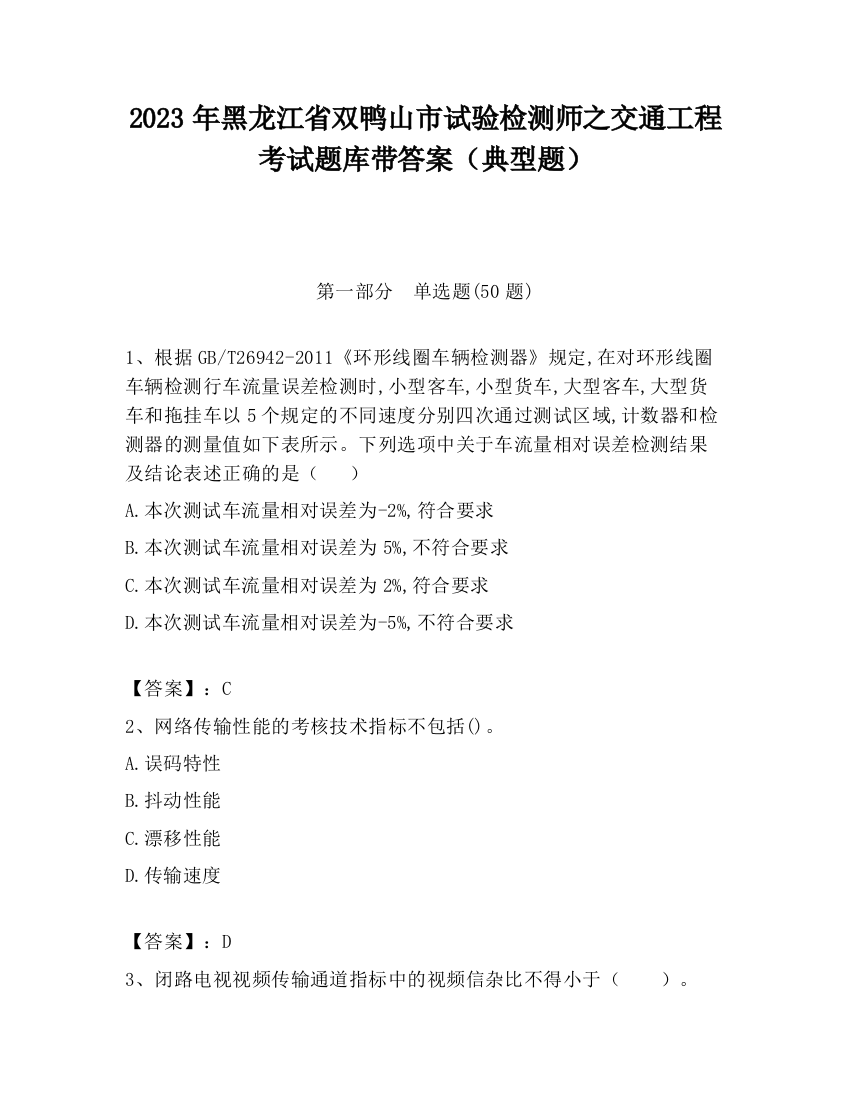 2023 年黑龙江省双鸭山市试验检测师之交通工程考试题库带答案（典型题）

第一部分　单选题(50 题)

1、根据 GB/T26942-2011《环形线圈车辆检测器》规定,在对环形线圈车辆检测行车流量误差检测时,小型客车,小型货车,大型客车,大型货车和拖挂车以 5 个规定的不同速度分别四次通过测试区域,计数器和检测器的测量值如下表所示。下列选项中关于车流量相对误差检测结果及结论表述正确的是（　　）

A.本次测试车流量相对误差为-2%,符合要求

B.本次测试车流量相对误差为 5%,不符合要求

C.本次测试车流量相对误差为 2%,符合要求

D.本次测试车流量相对误差为-5%,不符合要求

【答案】：C

2、网络传输性能的考核技术指标不包括()。

A.误码特性

B.抖动性能

C.漂移性能

D.传输速度

【答案】：D

3、闭路电视视频传输通道指标中的视频信杂比不得小于（　　）。